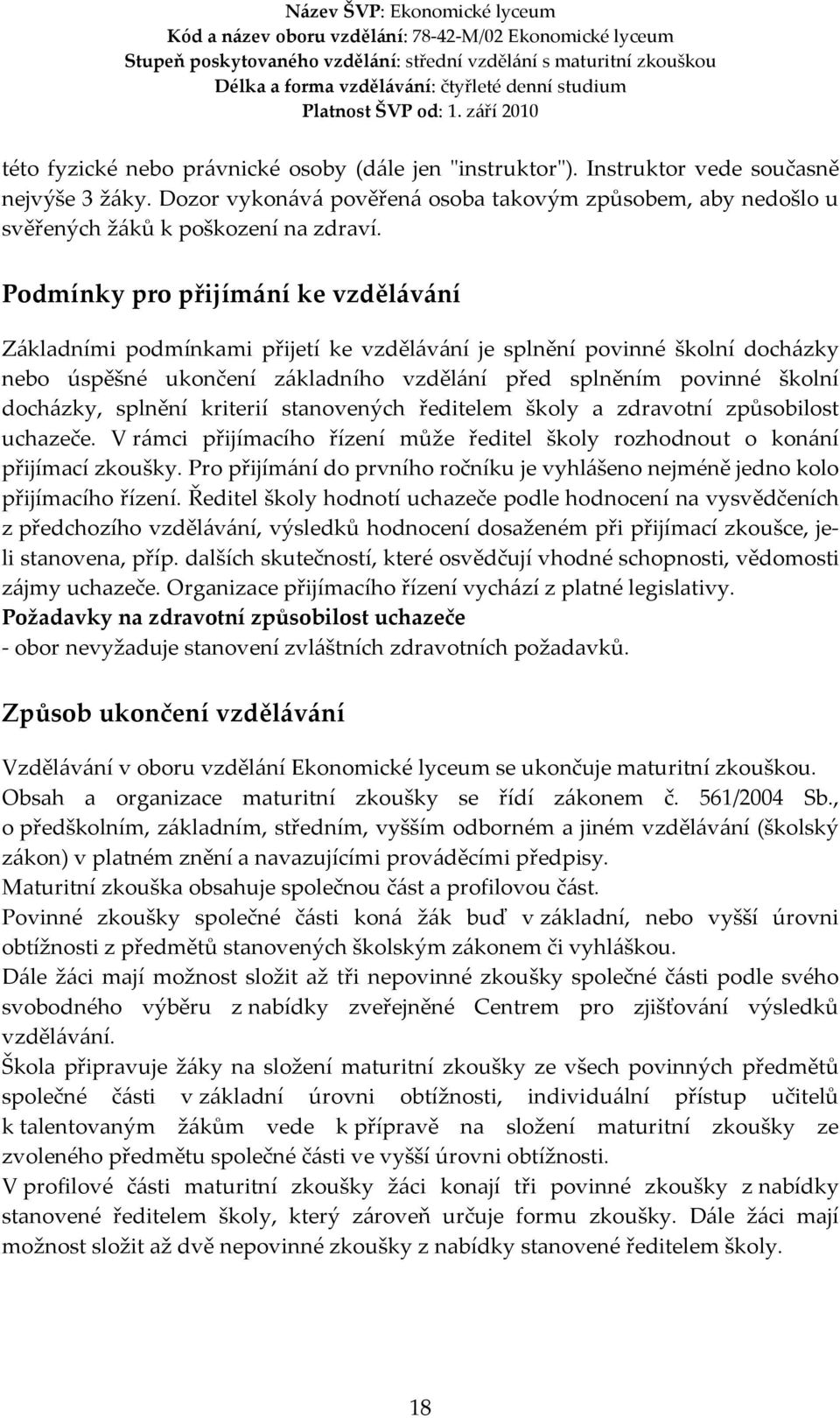 Název ŠVP: Ekonomické lyceum
Kód a název oboru vzdělání: 78-42-M/02 Ekonomické lyceum
Stupeň poskytovaného vzdělání: střední vzdělání s maturitní zkouškou
Délka a forma vzdělávání: čtyřleté denní studium
Platnost ŠVP od: 1. září 2010

této fyzické nebo právnické osoby (dále jen "instruktor"). Instruktor vede současně nejvýše 3 žáky. Dozor vykonává pověřená osoba takovým způsobem, aby nedošlo u svěřených žáků k poškození na zdraví.

Podmínky pro přijímání ke vzdělávání

Základními podmínkami přijetí ke vzdělávání je splnění povinné školní docházky nebo úspěšné ukončení základního vzdělání před splněním povinné školní docházky, splnění kriterií stanovených ředitelem školy a zdravotní způsobilost uchazeče. V rámci přijímacího řízení může ředitel školy rozhodnout o konání přijímací zkoušky. Pro přijímání do prvního ročníku je vyhlášeno nejméně jedno kolo přijímacího řízení. Ředitel školy hodnotí uchazeče podle hodnocení na vysvědčeních z předchozího vzdělávání, výsledků hodnocení dosaženém při přijímací zkoušce, je-li stanovena, příp. dalších skutečností, které osvědčují vhodné schopnosti, vědomosti zájmy uchazeče. Organizace přijímacího řízení vychází z platné legislativy.
Požadavky na zdravotní způsobilost uchazeče
- obor nevyžaduje stanovení zvláštních zdravotních požadavků.

Způsob ukončení vzdělávání

Vzdělávání v oboru vzdělání Ekonomické lyceum se ukončuje maturitní zkouškou. Obsah a organizace maturitní zkoušky se řídí zákonem č. 561/2004 Sb., o předškolním, základním, středním, vyšším odborném a jiném vzdělávání (školský zákon) v platném znění a navazujícími prováděcími předpisy.
Maturitní zkouška obsahuje společnou část a profilovou část.
Povinné zkoušky společné části koná žák buď v základní, nebo vyšší úrovni obtížnosti z předmětů stanovených školským zákonem či vyhláškou.
Dále žáci mají možnost složit až tři nepovinné zkoušky společné části podle svého svobodného výběru z nabídky zveřejněné Centrem pro zjišťování výsledků vzdělávání.
Škola připravuje žáky na složení maturitní zkoušky ze všech povinných předmětů společné části v základní úrovni obtížnosti, individuální přístup učitelů k talentovaným žákům vede k přípravě na složení maturitní zkoušky ze zvoleného předmětu společné části ve vyšší úrovni obtížnosti.
V profilové části maturitní zkoušky žáci konají tři povinné zkoušky z nabídky stanovené ředitelem školy, který zároveň určuje formu zkoušky. Dále žáci mají možnost složit až dvě nepovinné zkoušky z nabídky stanovené ředitelem školy.

18